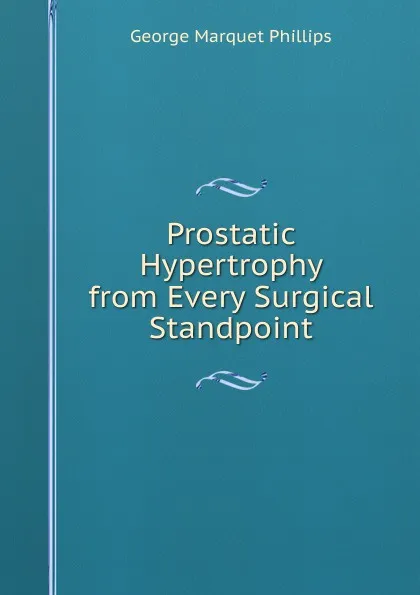 George Marquet Phillips

Prostatic Hypertrophy from Every Surgical Standpoint